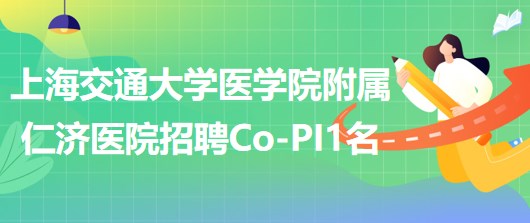 上海交通大学医学院附属仁济医院招聘Co-PI1名